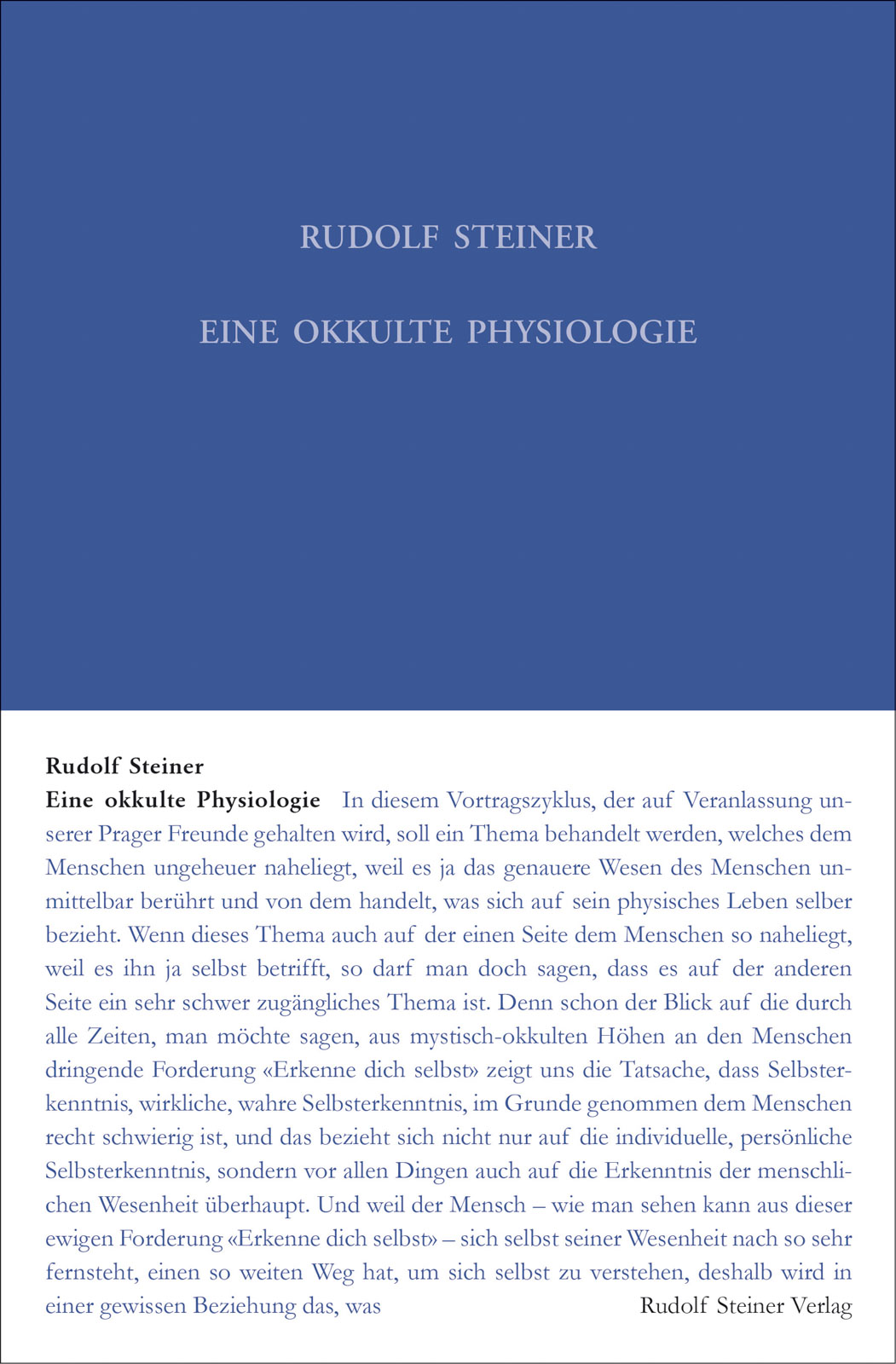 RUDOLF STEINER

EINE OKKULTE PHYSIOLOGIE

Rudolf Steiner
Eine okkulte Physiologie In diesem Vortragszyklus, der auf Veranlassung unserer Prager Freunde gehalten wird, soll ein Thema behandelt werden, welches dem Menschen ungeheuer naheliegt, weil es ja das genauere Wesen des Menschen unmittelbar berührt und von dem handelt, was sich auf sein physisches Leben selber bezieht. Wenn dieses Thema auch auf der einen Seite dem Menschen so naheliegt, weil es ihn ja selbst betrifft, so darf man doch sagen, dass es auf der anderen Seite ein sehr schwer zugängliches Thema ist. Denn schon der Blick auf die durch alle Zeiten, man möchte sagen, aus mystisch-okkulten Höhen an den Menschen dringende Forderung «Erkenne dich selbst» zeigt uns die Tatsache, dass Selbsterkenntnis, wirkliche, wahre Selbsterkenntnis, im Grunde genommen dem Menschen recht schwierig ist, und das bezieht sich nicht nur auf die individuelle, persönliche Selbsterkenntnis, sondern vor allen Dingen auch auf die Erkenntnis der menschlichen Wesenheit überhaupt. Und weil der Mensch – wie man sehen kann aus dieser ewigen Forderung «Erkenne dich selbst» – sich selbst seiner Wesenheit nach so sehr fernsteht, einen so weiten Weg hat, um sich selbst zu verstehen, deshalb wird in einer gewissen Beziehung das, was

Rudolf Steiner Verlag